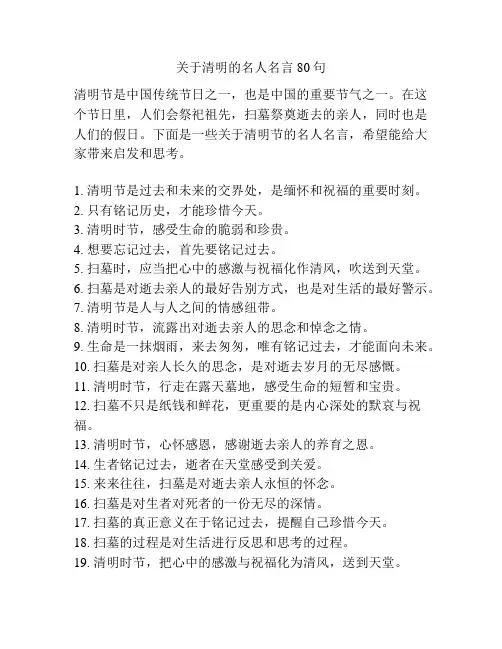 关于清明的名人名言 80 句

清明节是中国传统节日之一，也是中国的重要节气之一。在这个节日里，人们会祭祀祖先，扫墓祭奠逝去的亲人，同时也是人们的假日。下面是一些关于清明节的名人名言，希望能给大家带来启发和思考。

1. 清明节是过去和未来的交界处，是缅怀和祝福的重要时刻。
2. 只有铭记历史，才能珍惜今天。
3. 清明时节，感受生命的脆弱和珍贵。
4. 想要忘记过去，首先要铭记过去。
5. 扫墓时，应当把心中的感激与祝福化作清风，吹送到天堂。
6. 扫墓是对逝去亲人的最好告别方式，也是对生活的最好警示。
7. 清明节是人与人之间的情感纽带。
8. 清明时节，流露出对逝去亲人的思念和悼念之情。
9. 生命是一抹烟雨，来去匆匆，唯有铭记过去，才能面向未来。
10. 扫墓是对亲人长久的思念，是对逝去岁月的无尽感慨。
11. 清明时节，行走在露天墓地，感受生命的短暂和宝贵。
12. 扫墓不只是纸钱和鲜花，更重要的是内心深处的默哀与祝福。
13. 清明时节，心怀感恩，感谢逝去亲人的养育之恩。
14. 生者铭记过去，逝者在天堂感受到关爱。
15. 来来往往，扫墓是对逝去亲人永恒的怀念。
16. 扫墓是对生者对死者的一份无尽的深情。
17. 扫墓的真正意义在于铭记过去，提醒自己珍惜今天。
18. 扫墓的过程是对生活进行反思和思考的过程。
19. 清明时节，把心中的感激与祝福化为清风，送到天堂。